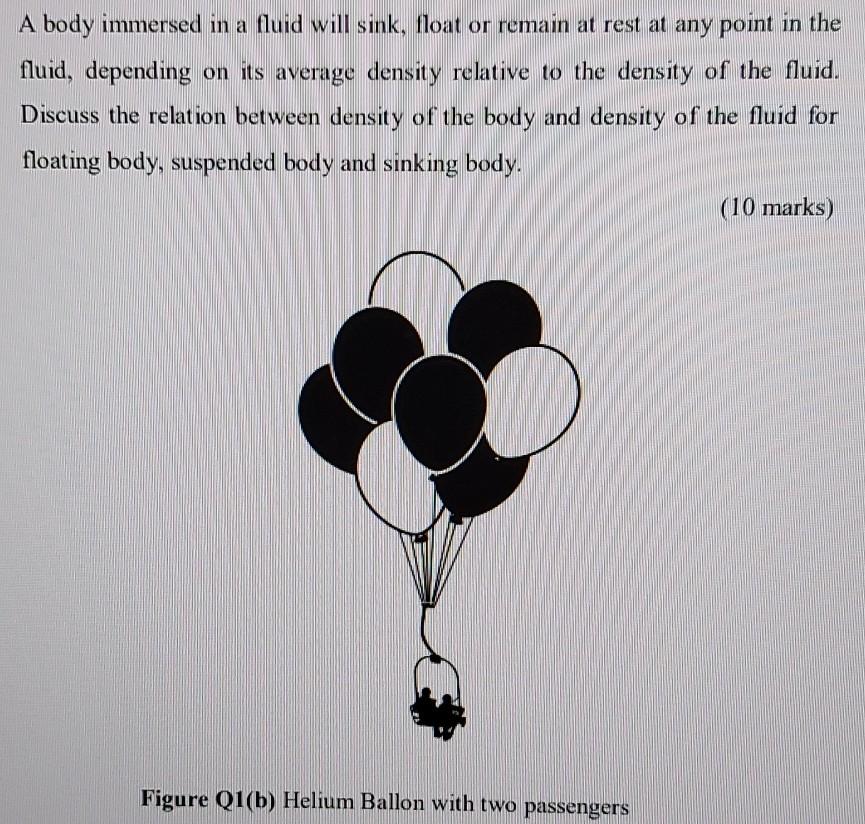 A body immersed in a fluid will sink, float or remain at rest at any point in the fluid, depending on its average density relative to the density of the fluid. Discuss the relation between density of the body and density of the fluid for floating body, suspended body and sinking body.

(10 marks)

Figure Q1(b) Helium Ballon with two passengers